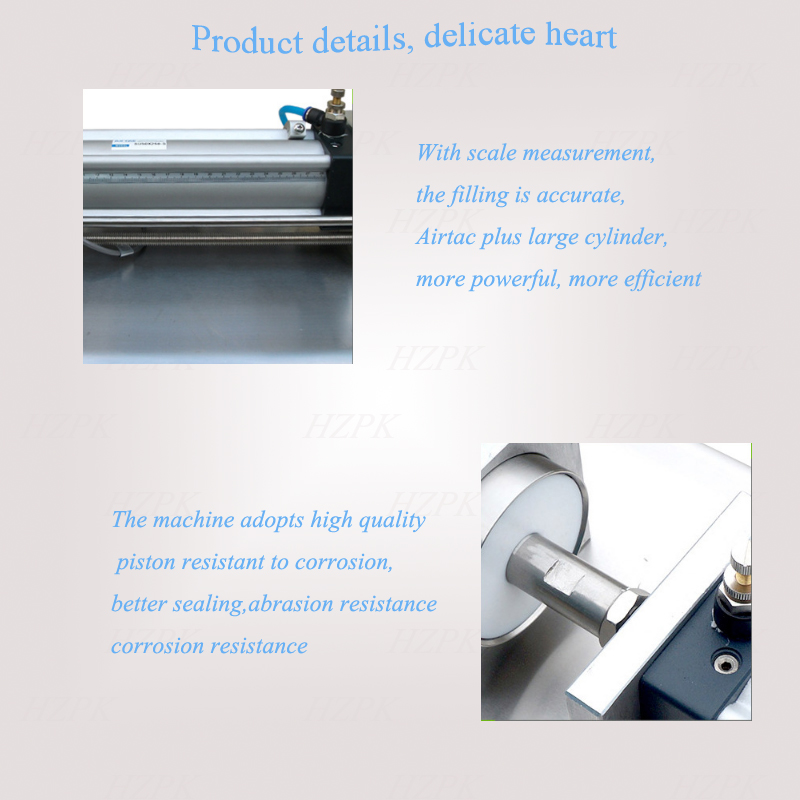 Product details, delicate heart

With scale measurement,
the filling is accurate,
Airtac plus large cylinder,
more powerful, more efficient

The machine adopts high quality
piston resistant to corrosion,
better sealing,abrasion resistance
corrosion resistance

HZPK